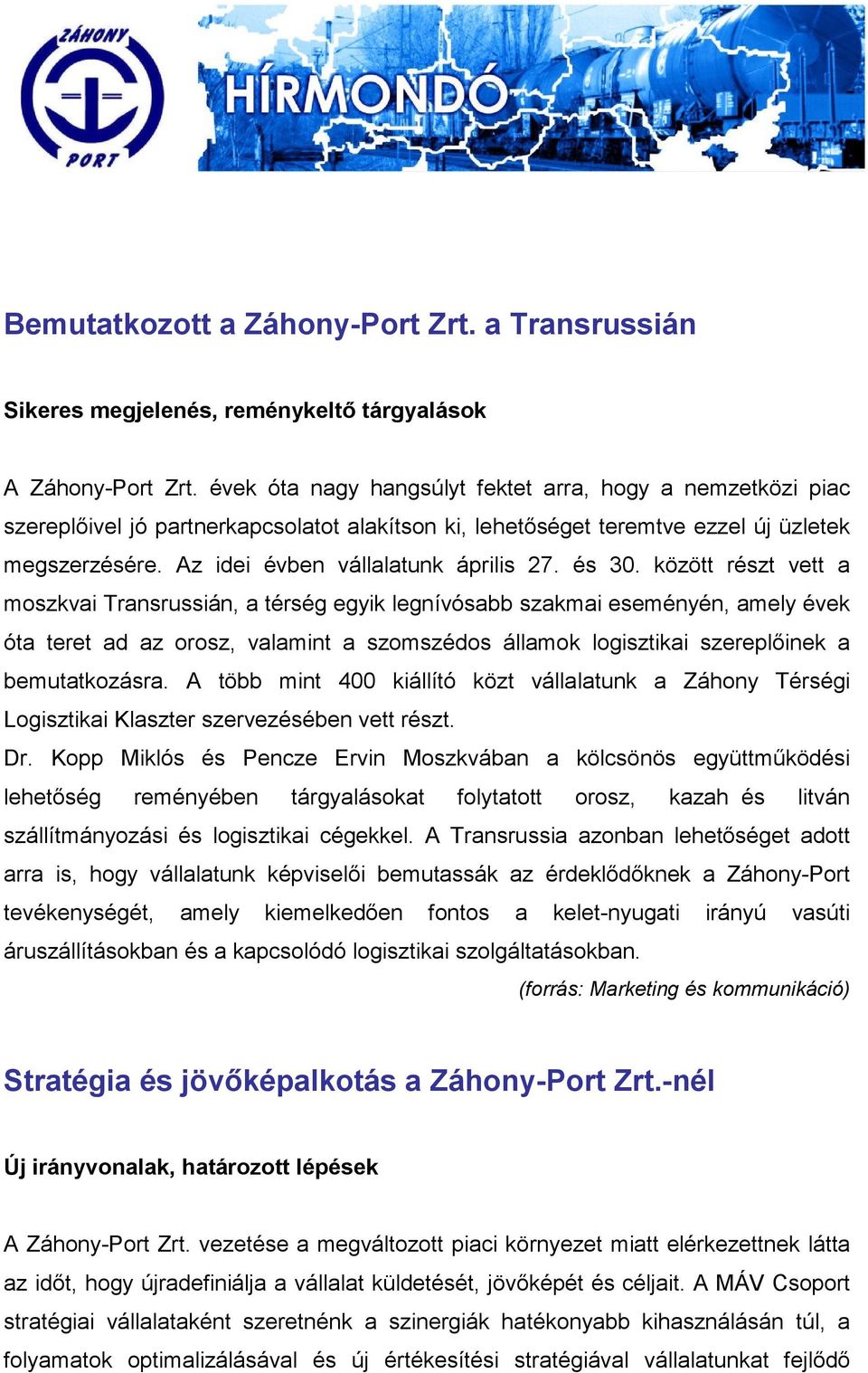 ZÁHONY
PORT

HÍRMONDÓ

Bemutatkozott a Záhony-Port Zrt. a Transrussián

Sikeres megjelenés, reménykeltő tárgyalások

A Záhony-Port Zrt. évek óta nagy hangsúlyt fektet arra, hogy a nemzetközi piac szereplőivel jó partnerkapcsolatot alakítson ki, lehetőséget teremtve ezzel új üzletek megszerzésére. Az idei évben vállalatunk április 27. és 30. között részt vett a moszkvai Transrussián, a térség egyik legnívósabb szakmai eseményén, amely évek óta teret ad az orosz, valamint a szomszédos államok logisztikai szereplőinek a bemutatkozásra. A több mint 400 kiállító közt vállalatunk a Záhony Térségi Logisztikai Klaszter szervezésében vett részt.
Dr. Kopp Miklós és Pencze Ervin Moszkvában a kölcsönös együttműködési lehetőség reményében tárgyalásokat folytatott orosz, kazah és litván szállítmányozási és logisztikai cégekkel. A Transrussia azonban lehetőséget adott arra is, hogy vállalatunk képviselői bemutassák az érdeklődőknek a Záhony-Port tevékenységét, amely kiemelkedően fontos a kelet-nyugati irányú vasúti áruszállításokban és a kapcsolódó logisztikai szolgáltatásokban.
(forrás: Marketing és kommunikáció)

Stratégia és jövőképalkotás a Záhony-Port Zrt.-nél

Új irányvonalak, határozott lépések

A Záhony-Port Zrt. vezetése a megváltozott piaci környezet miatt elérkezettnek látta az időt, hogy újradefiniálja a vállalat küldetését, jövőképét és céljait. A MÁV Csoport stratégiai vállalataként szeretnénk a szinergiák hatékonyabb kihasználásán túl, a folyamatok optimalizálásával és új értékesítési stratégiával vállalatunkat fejlődő